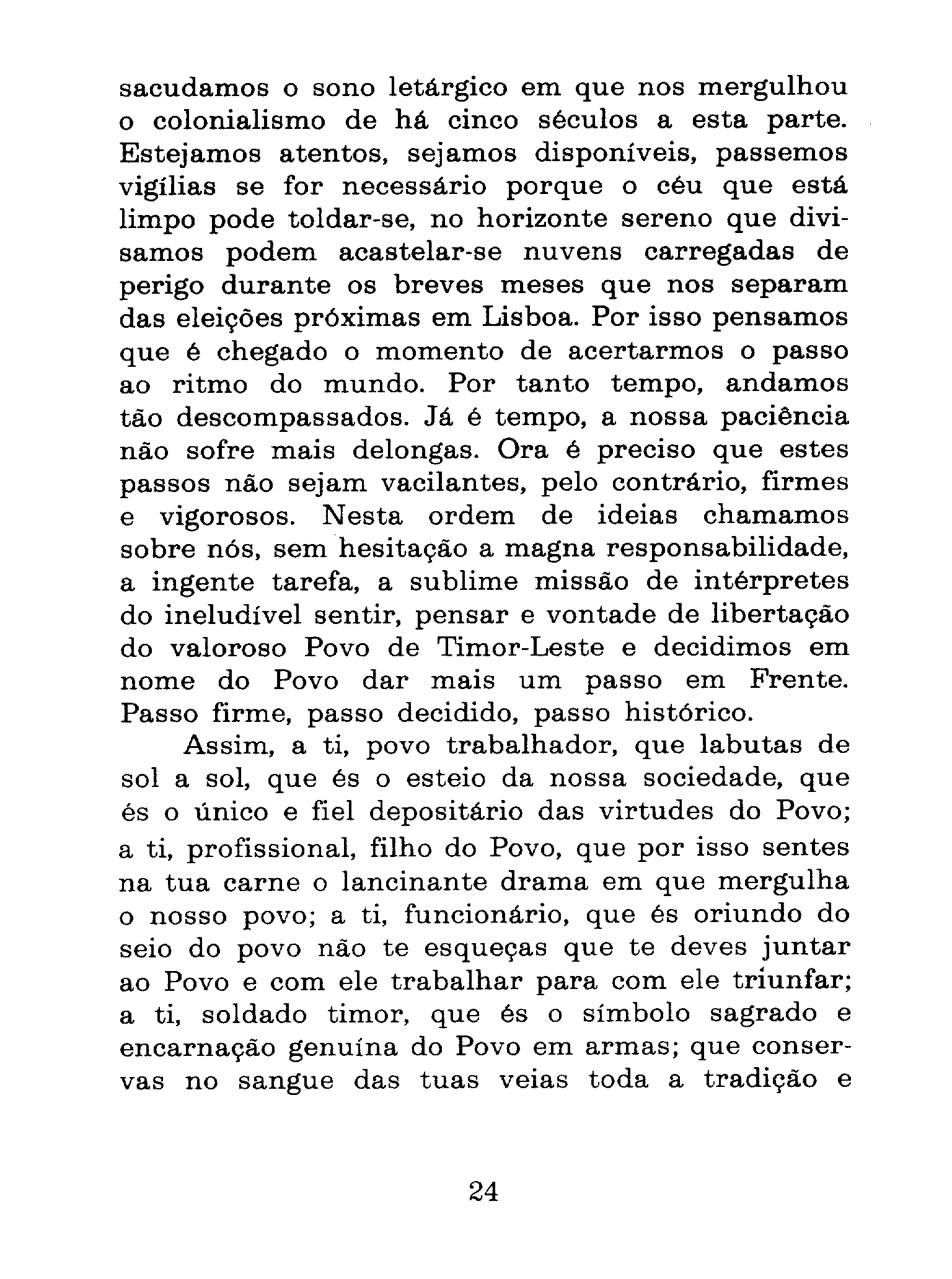 sacudamos o sono letárgico em que nos mergulhou o colonialismo de há cinco séculos a esta parte. Estejamos atentos, sejamos disponíveis, passemos vigílias se for necessário porque o céu que está limpo pode toldar-se, no horizonte sereno que divisamos podem acastelar-se nuvens carregadas de perigo durante os breves meses que nos separam das eleições próximas em Lisboa. Por isso pensamos que é chegado o momento de acertarmos o passo ao ritmo do mundo. Por tanto tempo, andamos tão descompassados. Já é tempo, a nossa paciência não sofre mais delongas. Ora é preciso que estes passos não sejam vacilantes, pelo contrário, firmes e vigorosos. Nesta ordem de ideias chamamos sobre nós, sem hesitação a magna responsabilidade, a ingente tarefa, a sublime missão de intérpretes do ineludível sentir, pensar e vontade de libertação do valoroso Povo de Timor-Leste e decidimos em nome do Povo dar mais um passo em Frente. Passo firme, passo decidido, passo histórico.

Assim, a ti, povo trabalhador, que labutas de sol a sol, que és o esteio da nossa sociedade, que és o único e fiel depositário das virtudes do Povo; a ti, profissional, filho do Povo, que por isso sentes na tua carne o lancinante drama em que mergulha o nosso povo; a ti, funcionário, que és oriundo do seio do povo não te esqueças que te deves juntar ao Povo e com ele trabalhar para com ele triunfar; a ti, soldado timor, que és o símbolo sagrado e encarnação genuína do Povo em armas; que conservas no sangue das tuas veias toda a tradição e

24